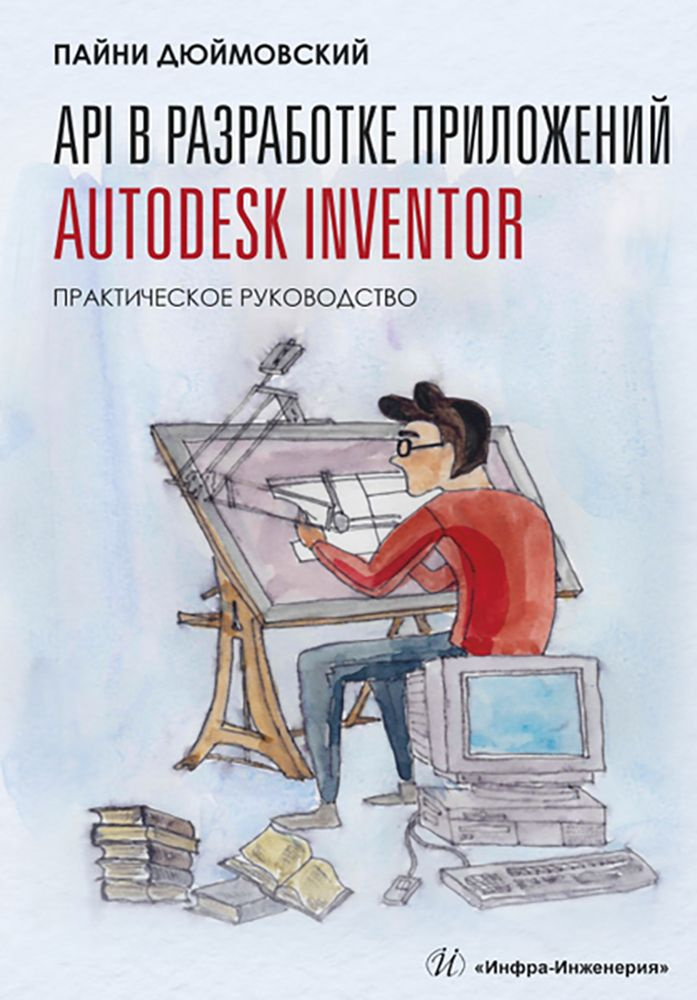 ПАЙНИ ДЮЙМОВСКИЙ

API В РАЗРАБОТКЕ ПРИЛОЖЕНИЙ
AUTODESK INVENTOR

ПРАКТИЧЕСКОЕ РУКОВОДСТВО

И «Инфра-Инженерия»